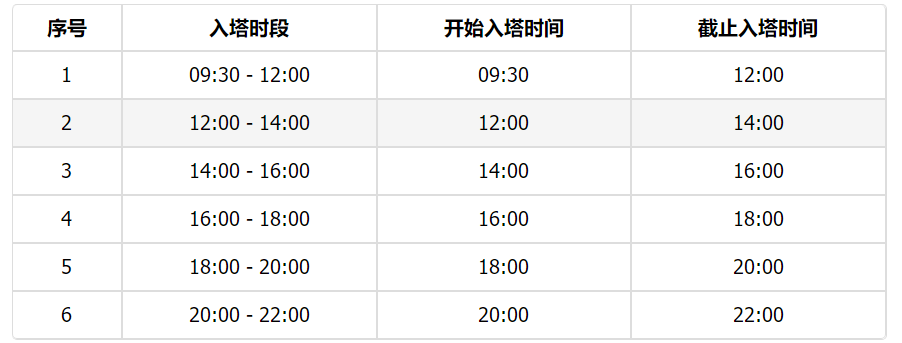 | 序号 | 入塔时段 | 开始入塔时间 | 截止入塔时间 |
|---|---|---|---|
| 1 | 09:30 - 12:00 | 09:30 | 12:00 |
| 2 | 12:00 - 14:00 | 12:00 | 14:00 |
| 3 | 14:00 - 16:00 | 14:00 | 16:00 |
| 4 | 16:00 - 18:00 | 16:00 | 18:00 |
| 5 | 18:00 - 20:00 | 18:00 | 20:00 |
| 6 | 20:00 - 22:00 | 20:00 | 22:00 |